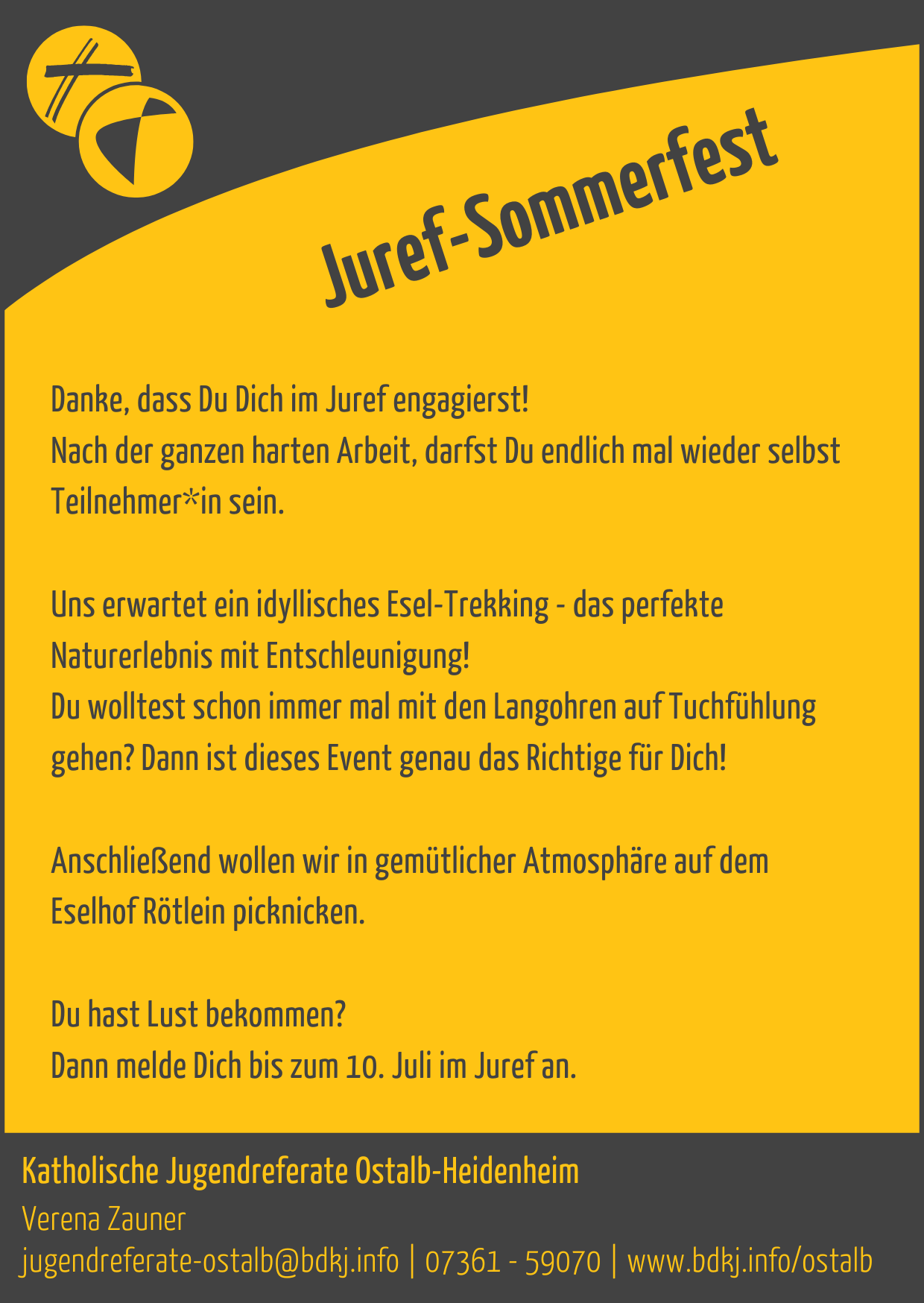 Juref-Sommerfest

Danke, dass Du Dich im Juref engagierst!
Nach der ganzen harten Arbeit, darfst Du endlich mal wieder selbst Teilnehmer*in sein.

Uns erwartet ein idyllisches Esel-Trekking - das perfekte Naturerlebnis mit Entschleunigung!
Du wolltest schon immer mal mit den Langohren auf Tuchfühlung gehen? Dann ist dieses Event genau das Richtige für Dich!

Anschließend wollen wir in gemütlicher Atmosphäre auf dem Eselhof Rötlein picknicken.

Du hast Lust bekommen?
Dann melde Dich bis zum 10. Juli im Juref an.

Katholische Jugendreferate Ostalb-Heidenheim
Verena Zauner
jugendreferate-ostalb@bdkj.info | 07361 - 59070 | www.bdkj.info/ostalb